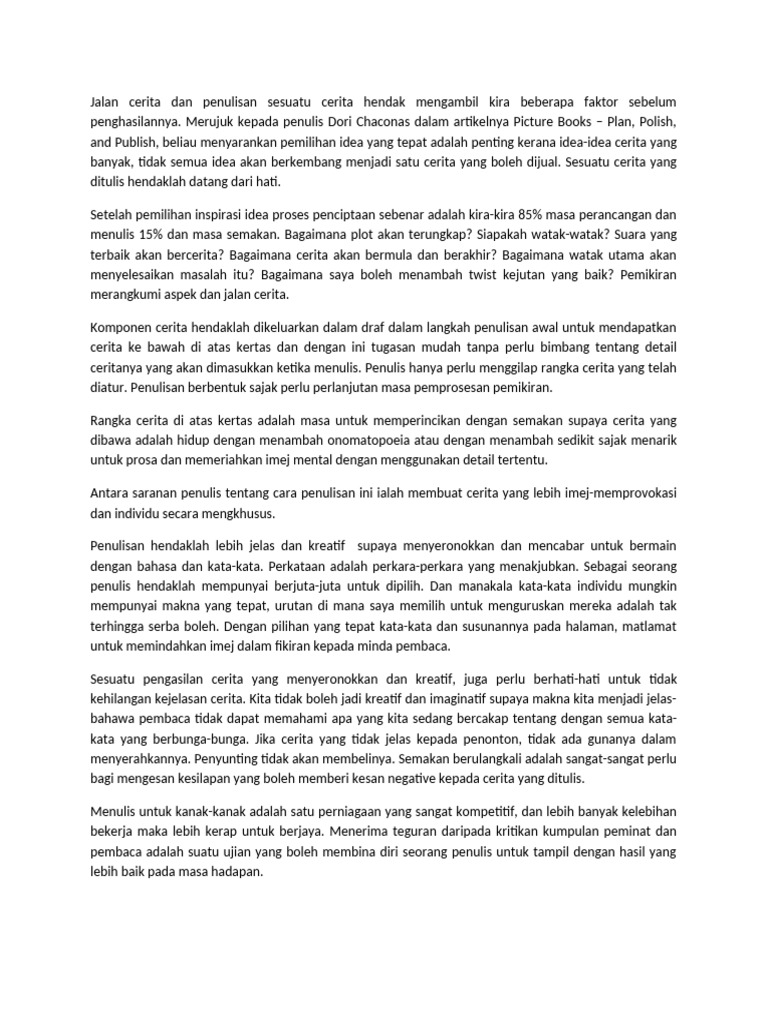 Jalan cerita dan penulisan sesuatu cerita hendak mengambil kira beberapa faktor sebelum penghasilannya. Merujuk kepada penulis Dori Chaconas dalam artikelnya Picture Books – Plan, Polish, and Publish, beliau menyarankan pemilihan idea yang tepat adalah penting kerana idea-idea cerita yang banyak, tidak semua idea akan berkembang menjadi satu cerita yang boleh dijual. Sesuatu cerita yang ditulis hendaklah datang dari hati.

Setelah pemilihan inspirasi idea proses penciptaan sebenar adalah kira-kira 85% masa perancangan dan menulis 15% dan masa semakan. Bagaimana plot akan terungkap? Siapakah watak-watak? Suara yang terbaik akan bercerita? Bagaimana cerita akan bermula dan berakhir? Bagaimana watak utama akan menyelesaikan masalah itu? Bagaimana saya boleh menambah twist kejutan yang baik? Pemikiran merangkumi aspek dan jalan cerita.

Komponen cerita hendaklah dikeluarkan dalam draf dalam langkah penulisan awal untuk mendapatkan cerita ke bawah di atas kertas dan dengan ini tugasan mudah tanpa perlu bimbang tentang detail ceritanya yang akan dimasukkan ketika menulis. Penulis hanya perlu menggilap rangka cerita yang telah diatur. Penulisan berbentuk sajak perlu perlanjutan masa pemprosesan pemikiran.

Rangka cerita di atas kertas adalah masa untuk memperincikan dengan semakan supaya cerita yang dibawa adalah hidup dengan menambah onomatopoeia atau dengan menambah sedikit sajak menarik untuk prosa dan memeriahkan imej mental dengan menggunakan detail tertentu.

Antara saranan penulis tentang cara penulisan ini ialah membuat cerita yang lebih imej-memprovokasi dan individu secara mengkhusus.

Penulisan hendaklah lebih jelas dan kreatif supaya menyeronokkan dan mencabar untuk bermain dengan bahasa dan kata-kata. Perkataan adalah perkara-perkara yang menakjubkan. Sebagai seorang penulis hendaklah mempunyai berjuta-juta untuk dipilih. Dan manakala kata-kata individu mungkin mempunyai makna yang tepat, urutan di mana saya memilih untuk menguruskan mereka adalah tak terhingga serba boleh. Dengan pilihan yang tepat kata-kata dan susunannya pada halaman, matlamat untuk memindahkan imej dalam fikiran kepada minda pembaca.

Sesuatu pengasilan cerita yang menyeronokkan dan kreatif, juga perlu berhati-hati untuk tidak kehilangan kejelasan cerita. Kita tidak boleh jadi kreatif dan imaginatif supaya makna kita menjadi jelas-bahawa pembaca tidak dapat memahami apa yang kita sedang bercakap tentang dengan semua kata-kata yang berbunga-bunga. Jika cerita yang tidak jelas kepada penonton, tidak ada gunanya dalam menyerahkannya. Penyunting tidak akan membelinya. Semakan berulangkali adalah sangat-sangat perlu bagi mengesan kesilapan yang boleh memberi kesan negative kepada cerita yang ditulis.

Menulis untuk kanak-kanak adalah satu perniagaan yang sangat kompetitif, dan lebih banyak kelebihan bekerja maka lebih kerap untuk berjaya. Menerima teguran daripada kritikan kumpulan peminat dan pembaca adalah suatu ujian yang boleh membina diri seorang penulis untuk tampil dengan hasil yang lebih baik pada masa hadapan.